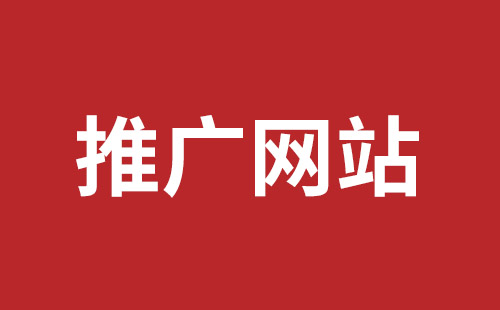 推广网站